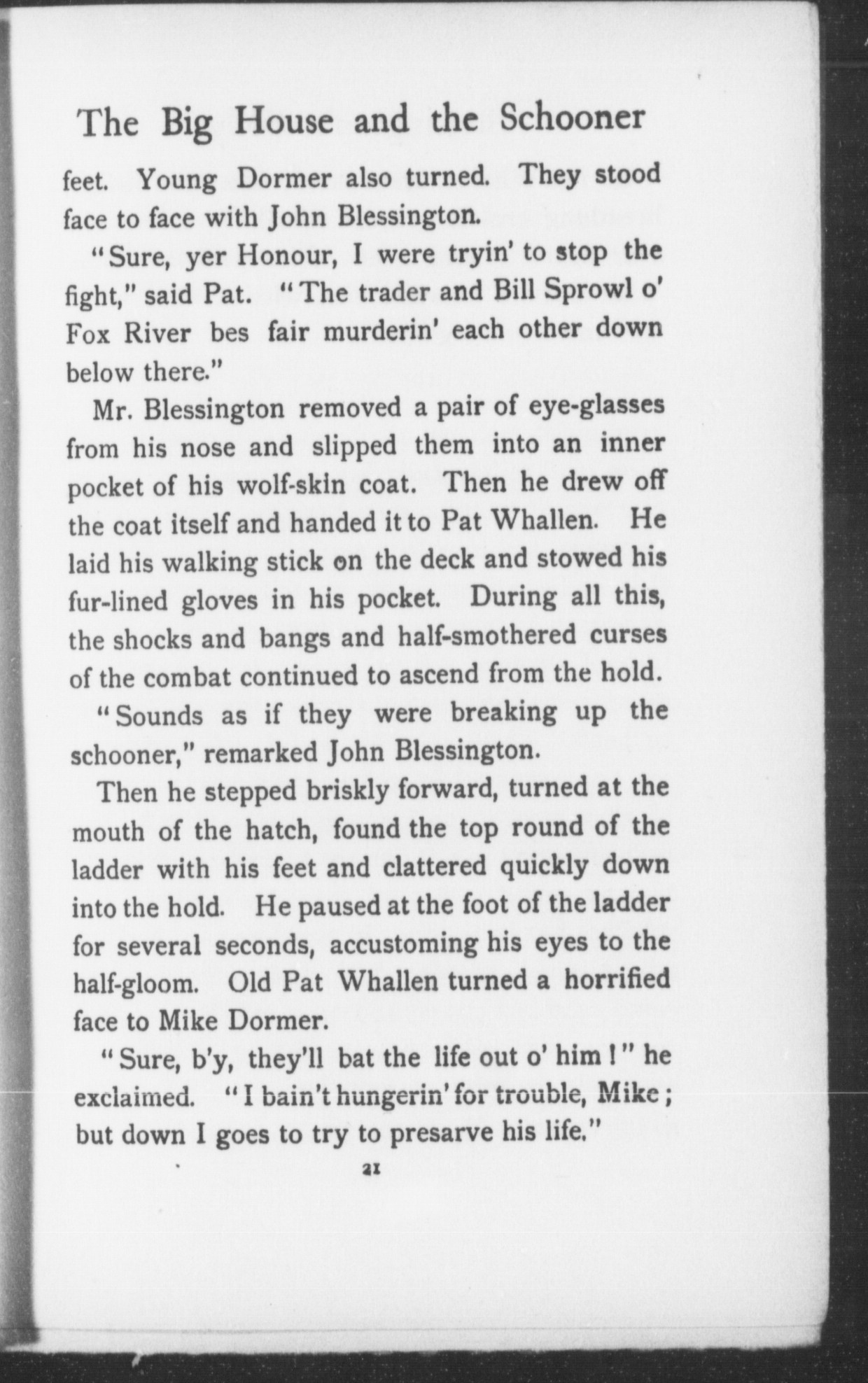 The Big House and the Schooner

feet. Young Dormer also turned. They stood face to face with John Blessington.

"Sure, yer Honour, I were tryin' to stop the fight," said Pat. "The trader and Bill Sprowl o' Fox River bes fair murderin' each other down below there."

Mr. Blessington removed a pair of eye-glasses from his nose and slipped them into an inner pocket of his wolf-skin coat. Then he drew off the coat itself and handed it to Pat Whallen. He laid his walking stick on the deck and stowed his fur-lined gloves in his pocket. During all this, the shocks and bangs and half-smothered curses of the combat continued to ascend from the hold.

"Sounds as if they were breaking up the schooner," remarked John Blessington.

Then he stepped briskly forward, turned at the mouth of the hatch, found the top round of the ladder with his feet and clattered quickly down into the hold. He paused at the foot of the ladder for several seconds, accustoming his eyes to the half-gloom. Old Pat Whallen turned a horrified face to Mike Dormer.

"Sure, b'y, they'll bat the life out o' him!" he exclaimed. "I bain't hungerin' for trouble, Mike; but down I goes to try to presarve his life."

21